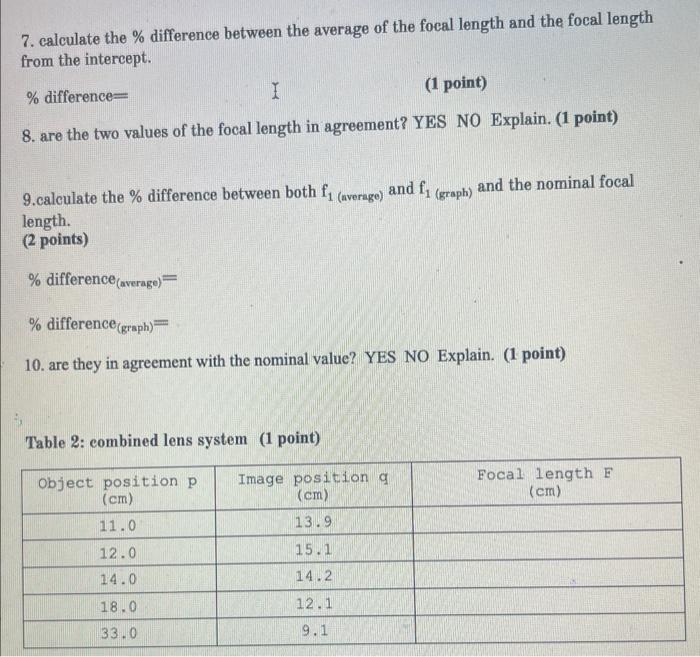 7. calculate the % difference between the average of the focal length and the focal length from the intercept.

% difference= (1 point)

8. are the two values of the focal length in agreement? YES NO Explain. (1 point)

9.calculate the % difference between both $f_{1\ (average)}$ and $f_{1\ (graph)}$ and the nominal focal length.
(2 points)

% difference$_{(average)}$=

% difference$_{(graph)}$=

10. are they in agreement with the nominal value? YES NO Explain. (1 point)

Table 2: combined lens system (1 point)

| Object position p (cm) | Image position q (cm) | Focal length F (cm) |
|---|---|---|
| 11.0 | 13.9 | |
| 12.0 | 15.1 | |
| 14.0 | 14.2 | |
| 18.0 | 12.1 | |
| 33.0 | 9.1 | |